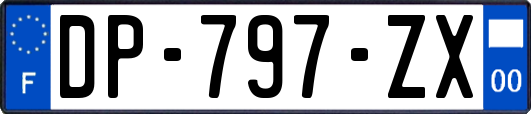 F
DP-797-ZX
00